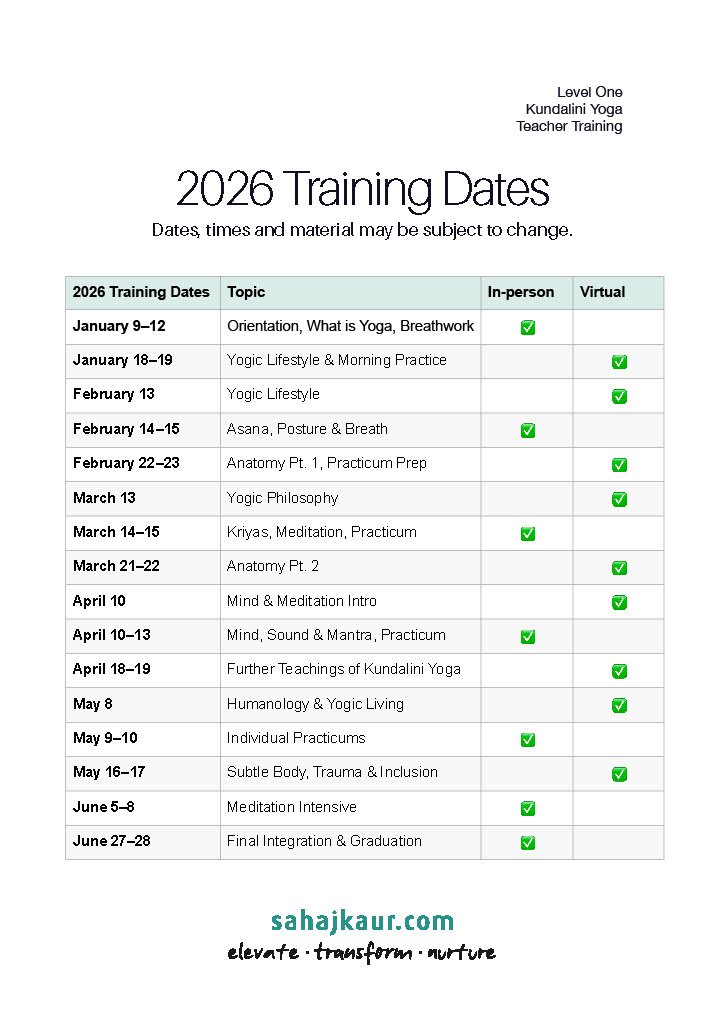 Level One
Kundalini Yoga
Teacher Training

2026 Training Dates

Dates, times and material may be subject to change.

| 2026 Training Dates | Topic | In-person | Virtual |
|---|---|---|---|
| January 9–12 | Orientation, What is Yoga, Breathwork | ☑ | |
| January 18–19 | Yogic Lifestyle & Morning Practice | | ☑ |
| February 13 | Yogic Lifestyle | | ☑ |
| February 14–15 | Asana, Posture & Breath | ☑ | |
| February 22–23 | Anatomy Pt. 1, Practicum Prep | | ☑ |
| March 13 | Yogic Philosophy | | ☑ |
| March 14–15 | Kriyas, Meditation, Practicum | ☑ | |
| March 21–22 | Anatomy Pt. 2 | | ☑ |
| April 10 | Mind & Meditation Intro | | ☑ |
| April 10–13 | Mind, Sound & Mantra, Practicum | ☑ | |
| April 18–19 | Further Teachings of Kundalini Yoga | | ☑ |
| May 8 | Humanology & Yogic Living | | ☑ |
| May 9–10 | Individual Practicums | ☑ | |
| May 16–17 | Subtle Body, Trauma & Inclusion | | ☑ |
| June 5–8 | Meditation Intensive | ☑ | |
| June 27–28 | Final Integration & Graduation | ☑ | |

sahajkaur.com
elevate · transform · nurture